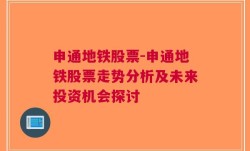 申通地铁股票-申通地铁股票走势分析及未来投资机会探讨